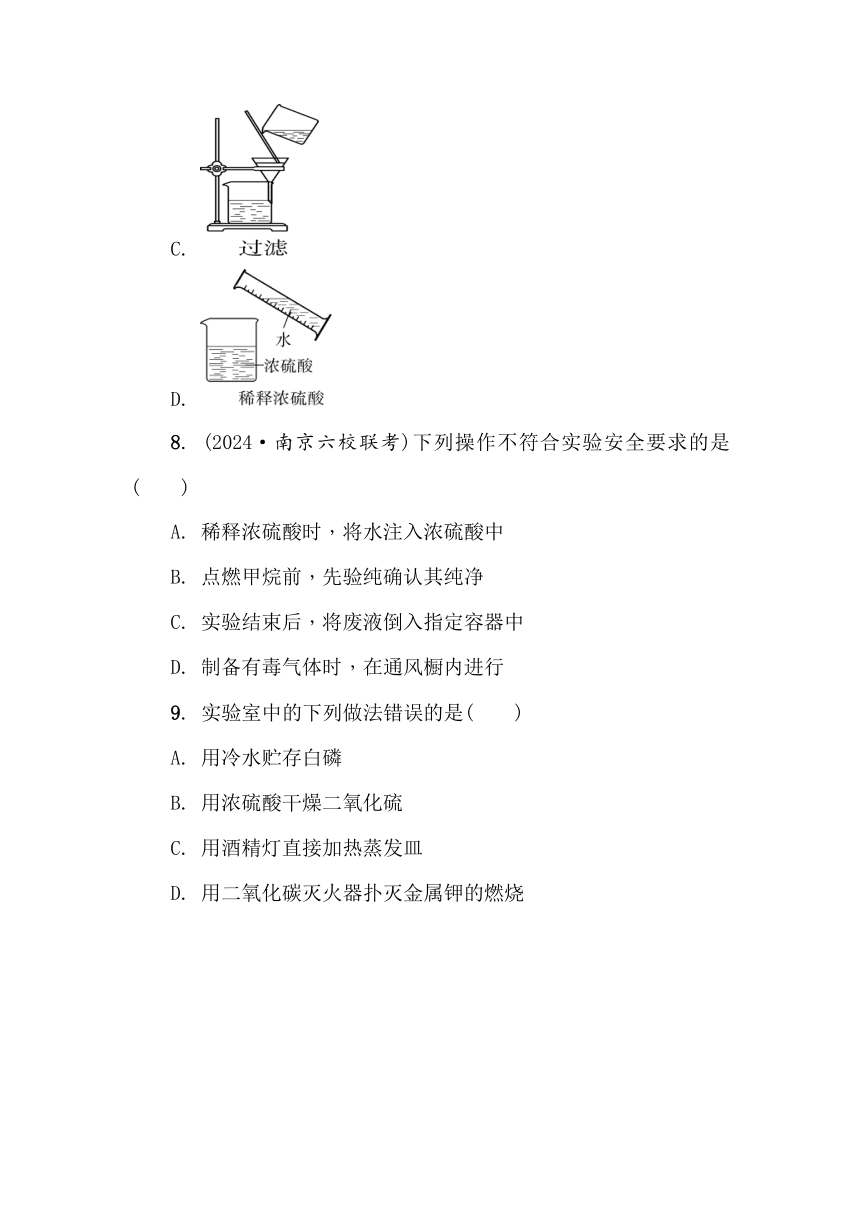 C. 过滤

水
浓硫酸
D. 稀释浓硫酸

8. (2024·南京六校联考)下列操作不符合实验安全要求的是(　　)

A. 稀释浓硫酸时，将水注入浓硫酸中

B. 点燃甲烷前，先验纯确认其纯净

C. 实验结束后，将废液倒入指定容器中

D. 制备有毒气体时，在通风橱内进行

9. 实验室中的下列做法错误的是(　　)

A. 用冷水贮存白磷

B. 用浓硫酸干燥二氧化硫

C. 用酒精灯直接加热蒸发皿

D. 用二氧化碳灭火器扑灭金属钾的燃烧